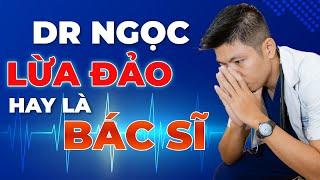 DR NGỌC
LỪA ĐẢO
HAY LÀ
BÁC SĨ